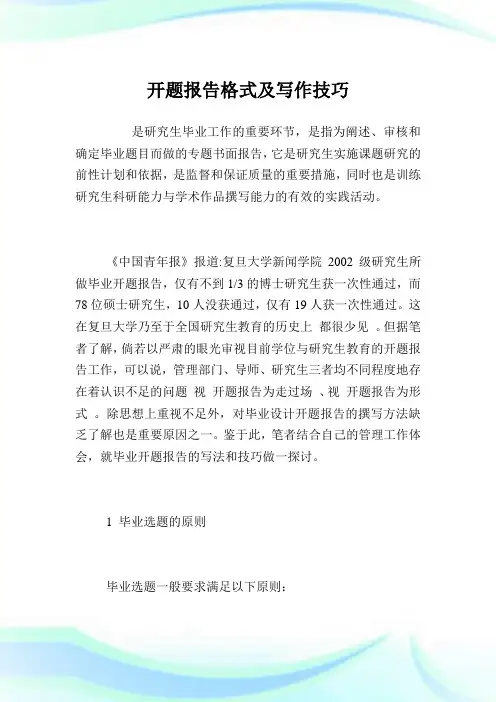 开题报告格式及写作技巧

是研究生毕业工作的重要环节，是指为阐述、审核和确定毕业题目而做的专题书面报告，它是研究生实施课题研究的前性计划和依据，是监督和保证质量的重要措施，同时也是训练研究生科研能力与学术作品撰写能力的有效的实践活动。

《中国青年报》报道:复旦大学新闻学院 2002 级研究生所做毕业开题报告，仅有不到 1/3 的博士研究生获一次性通过，而 78 位硕士研究生，10 人没获通过，仅有 19 人获一次性通过。这在复旦大学乃至于全国研究生教育的历史上 都很少见 。但据笔者了解，倘若以严肃的眼光审视目前学位与研究生教育的开题报告工作，可以说，管理部门、导师、研究生三者均不同程度地存在着认识不足的问题 视 开题报告为走过场 、视 开题报告为形式 。除思想上重视不足外，对毕业设计开题报告的撰写方法缺乏了解也是重要原因之一。鉴于此，笔者结合自己的管理工作体会，就毕业开题报告的写法和技巧做一探讨。

1 毕业选题的原则

毕业选题一般要求满足以下原则: